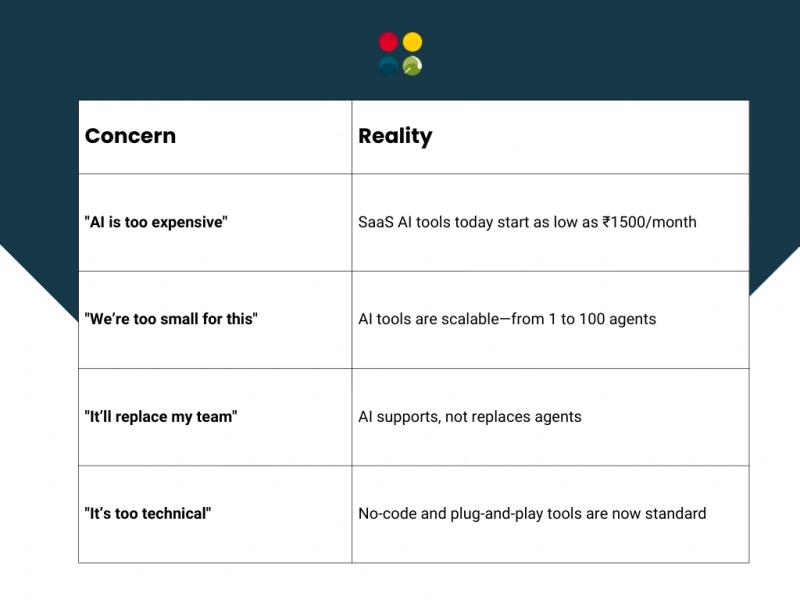 | Concern | Reality |
|---|---|
| "AI is too expensive" | SaaS AI tools today start as low as ₹1500/month |
| "We're too small for this" | AI tools are scalable—from 1 to 100 agents |
| "It'll replace my team" | AI supports, not replaces agents |
| "It's too technical" | No-code and plug-and-play tools are now standard |